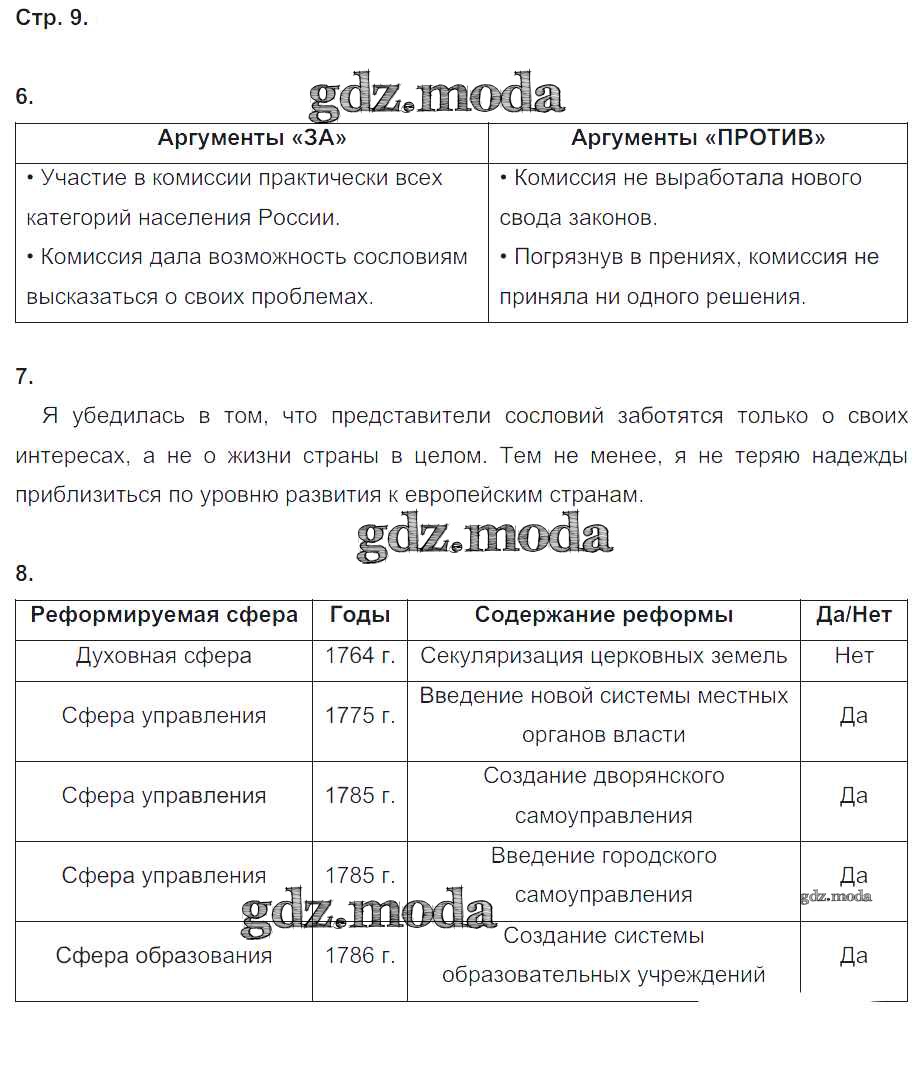 Стр. 9.

6.

gdz.moda

| Аргументы «ЗА» | Аргументы «ПРОТИВ» |
|---|---|
| • Участие в комиссии практически всех категорий населения России. • Комиссия дала возможность сословиям высказаться о своих проблемах. | • Комиссия не выработала нового свода законов. • Погрязнув в прениях, комиссия не приняла ни одного решения. |

7.

Я убедилась в том, что представители сословий заботятся только о своих интересах, а не о жизни страны в целом. Тем не менее, я не теряю надежды приблизиться по уровню развития к европейским странам.

gdz.moda

8.

| Реформируемая сфера | Годы | Содержание реформы | Да/Нет |
|---|---|---|---|
| Духовная сфера | 1764 г. | Секуляризация церковных земель | Нет |
| Сфера управления | 1775 г. | Введение новой системы местных органов власти | Да |
| Сфера управления | 1785 г. | Создание дворянского самоуправления | Да |
| Сфера управления | 1785 г. | Введение городского самоуправления | Да |
| Сфера образования | 1786 г. | Создание системы образовательных учреждений | Да |

gdz.moda

gdz.moda